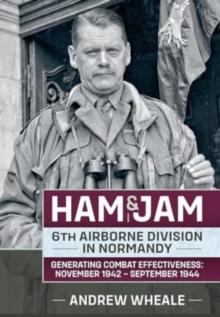 HAM & JAM

6TH AIRBORNE DIVISION IN NORMANDY

GENERATING COMBAT EFFECTIVENESS: NOVEMBER 1942 – SEPTEMBER 1944

ANDREW WHEALE